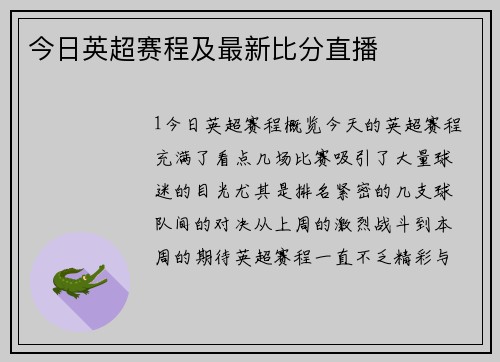 今日英超赛程及最新比分直播

1今日英超赛程概览今天的英超赛程充满了看点几场比赛吸引了大量球迷的目光尤其是排名紧密的几支球队间的对决从上周的激烈战斗到本周的期待英超赛程一直不乏精彩与